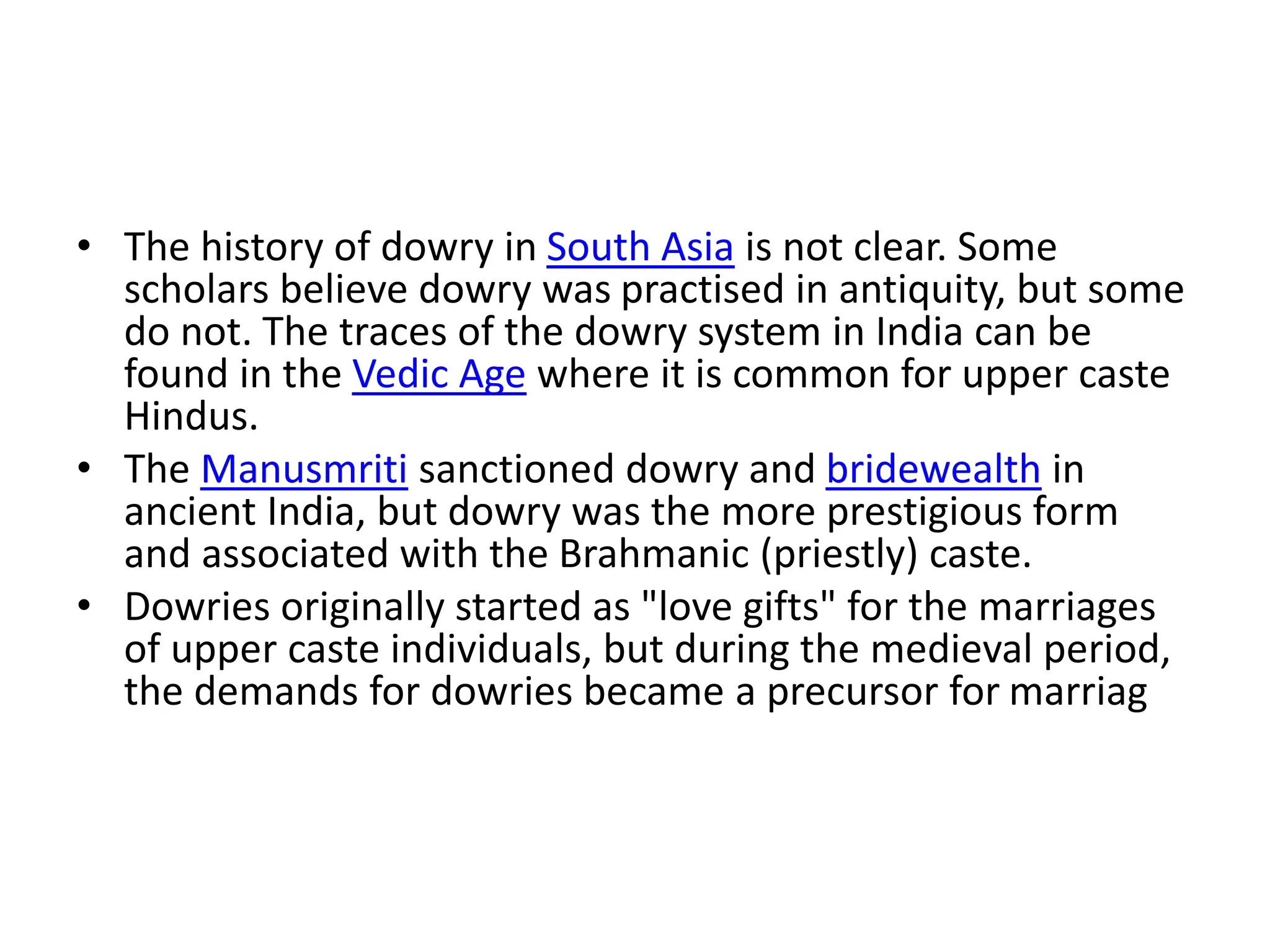 • The history of dowry in South Asia is not clear. Some scholars believe dowry was practised in antiquity, but some do not. The traces of the dowry system in India can be found in the Vedic Age where it is common for upper caste Hindus.
• The Manusmriti sanctioned dowry and bridewealth in ancient India, but dowry was the more prestigious form and associated with the Brahmanic (priestly) caste.
• Dowries originally started as "love gifts" for the marriages of upper caste individuals, but during the medieval period, the demands for dowries became a precursor for marriag